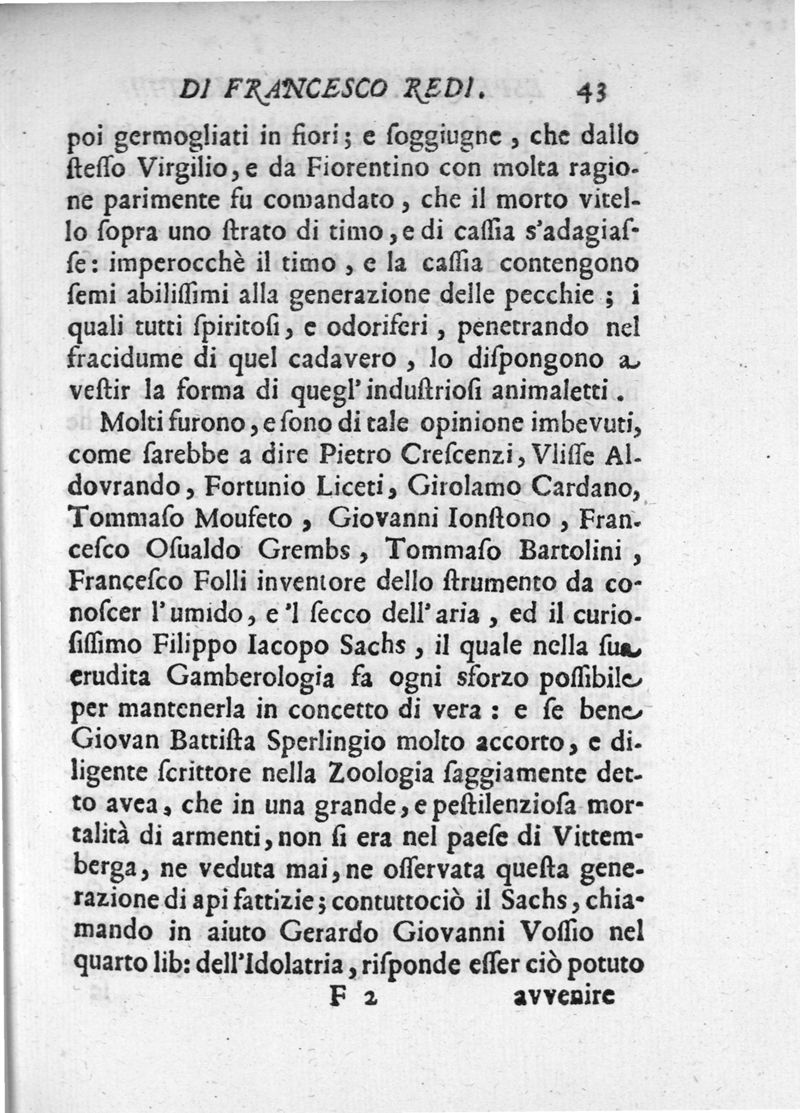 DI FRANCESCO REDI. 43

poi germogliati in fiori; e ſoggiugne, che dallo ſteſſo Virgilio, e da Fiorentino con molta ragione parimente fu comandato, che il morto vitello ſopra uno ſtrato di timo, e di caſſia s'adagiaſſe: imperocchè il timo, e la caſſia contengono ſemi abiliſſimi alla generazione delle pecchie; i quali tutti ſpiritoſi, e odoriferi, penetrando nel fracidume di quel cadavero, lo diſpongono a veſtir la forma di quegl'induſtrioſi animaletti.

Molti furono, e ſono di tale opinione imbevuti, come ſarebbe a dire Pietro Creſcenzi, Vliſſe Aldovrando, Fortunio Liceti, Girolamo Cardano, Tommaſo Moufeto, Giovanni Ionſtono, Franceſco Oſualdo Grembs, Tommaſo Bartolini, Franceſco Folli inventore dello ſtrumento da conoſcer l'umido, e 'l ſecco dell'aria, ed il curioſiſſimo Filippo Iacopo Sachs, il quale nella ſua erudita Gamberologia fa ogni sforzo poſſibile per mantenerla in concetto di vera: e ſe bene Giovan Battiſta Sperlingio molto accorto, e diligente ſcrittore nella Zoologia ſaggiamente detto avea, che in una grande, e peſtilenzioſa mortalità di armenti, non ſi era nel paeſe di Vittemberga, ne veduta mai, ne oſſervata queſta generazione di api fattizie; contuttociò il Sachs, chiamando in aiuto Gerardo Giovanni Voſſio nel quarto lib: dell'Idolatria, riſponde eſſer ciò potuto

F 2 avvenire